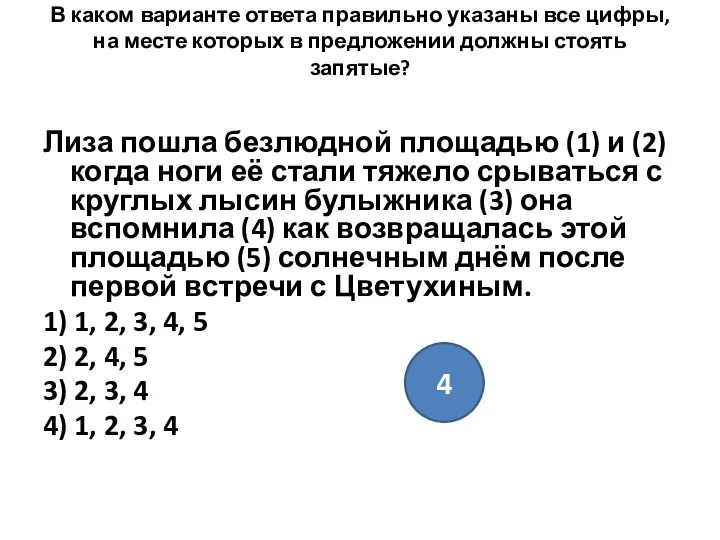 В каком варианте ответа правильно указаны все цифры, на месте которых в предложении должны стоять запятые?

Лиза пошла безлюдной площадью (1) и (2) когда ноги её стали тяжело срываться с круглых лысин булыжника (3) она вспомнила (4) как возвращалась этой площадью (5) солнечным днём после первой встречи с Цветухиным.

1) 1, 2, 3, 4, 5
2) 2, 4, 5
3) 2, 3, 4
4) 1, 2, 3, 4

4